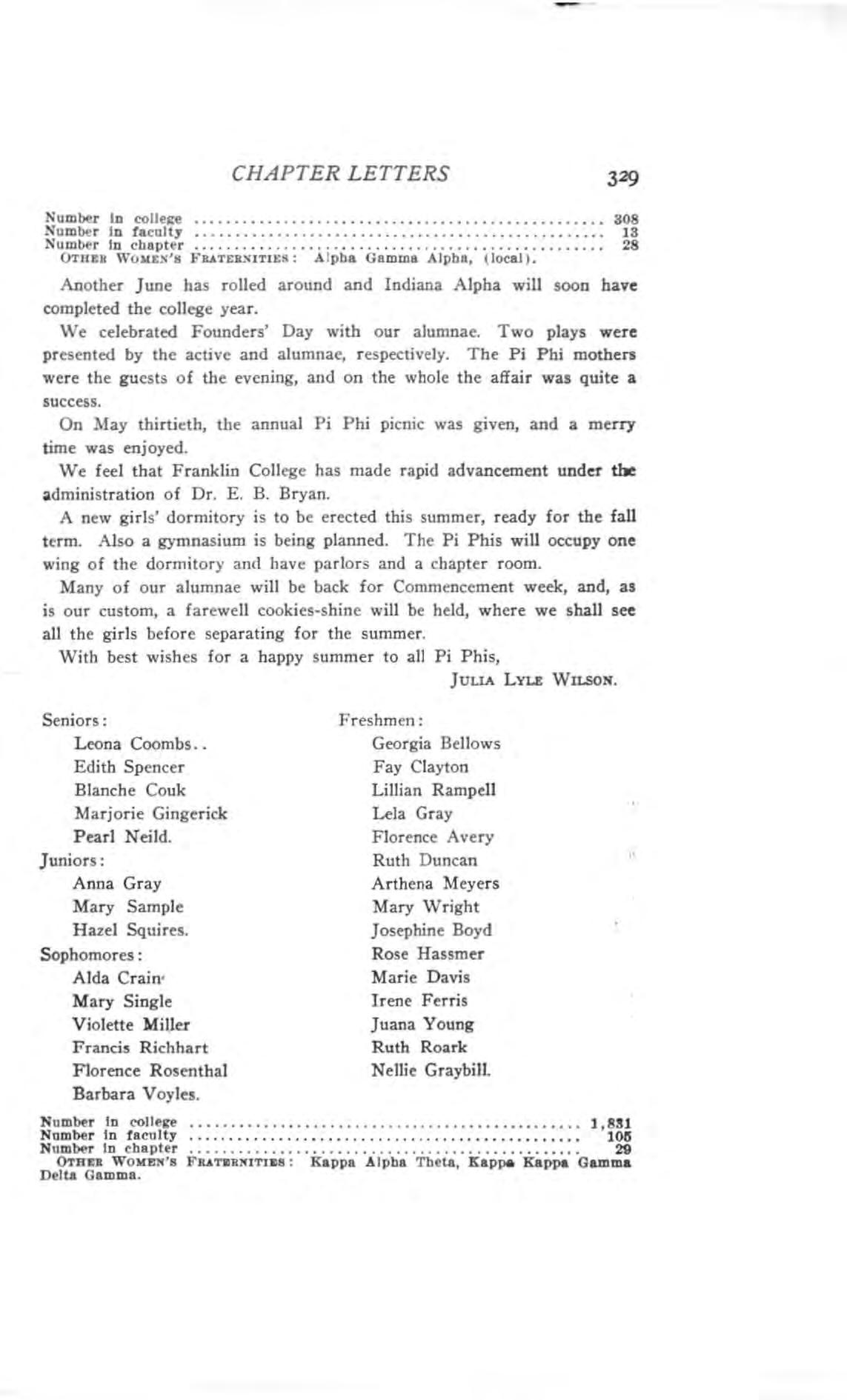 CHAPTER LETTERS 329

Number in college 308
Number in faculty 13
Number in chapter 28
OTHER WOMEN'S FRATERNITIES: Alpha Gamma Alpha, (local).

Another June has rolled around and Indiana Alpha will soon have completed the college year.

We celebrated Founders' Day with our alumnae. Two plays were presented by the active and alumnae, respectively. The Pi Phi mothers were the guests of the evening, and on the whole the affair was quite a success.

On May thirtieth, the annual Pi Phi picnic was given, and a merry time was enjoyed.

We feel that Franklin College has made rapid advancement under the administration of Dr. E. B. Bryan.

A new girls' dormitory is to be erected this summer, ready for the fall term. Also a gymnasium is being planned. The Pi Phis will occupy one wing of the dormitory and have parlors and a chapter room.

Many of our alumnae will be back for Commencement week, and, as is our custom, a farewell cookies-shine will be held, where we shall see all the girls before separating for the summer.

With best wishes for a happy summer to all Pi Phis,

JULIA LYLE WILSON.

Seniors:
Leona Coombs..
Edith Spencer
Blanche Couk
Marjorie Gingerick
Pearl Neild.
Juniors:
Anna Gray
Mary Sample
Hazel Squires.
Sophomores:
Alda Crain
Mary Single
Violette Miller
Francis Richhart
Florence Rosenthal
Barbara Voyles.

Freshmen:
Georgia Bellows
Fay Clayton
Lillian Rampell
Lela Gray
Florence Avery
Ruth Duncan
Arthena Meyers
Mary Wright
Josephine Boyd
Rose Hassmer
Marie Davis
Irene Ferris
Juana Young
Ruth Roark
Nellie Graybill.

Number in college 1,831
Number in faculty 105
Number in chapter 29
OTHER WOMEN'S FRATERNITIES: Kappa Alpha Theta, Kappa Kappa Gamma Delta Gamma.